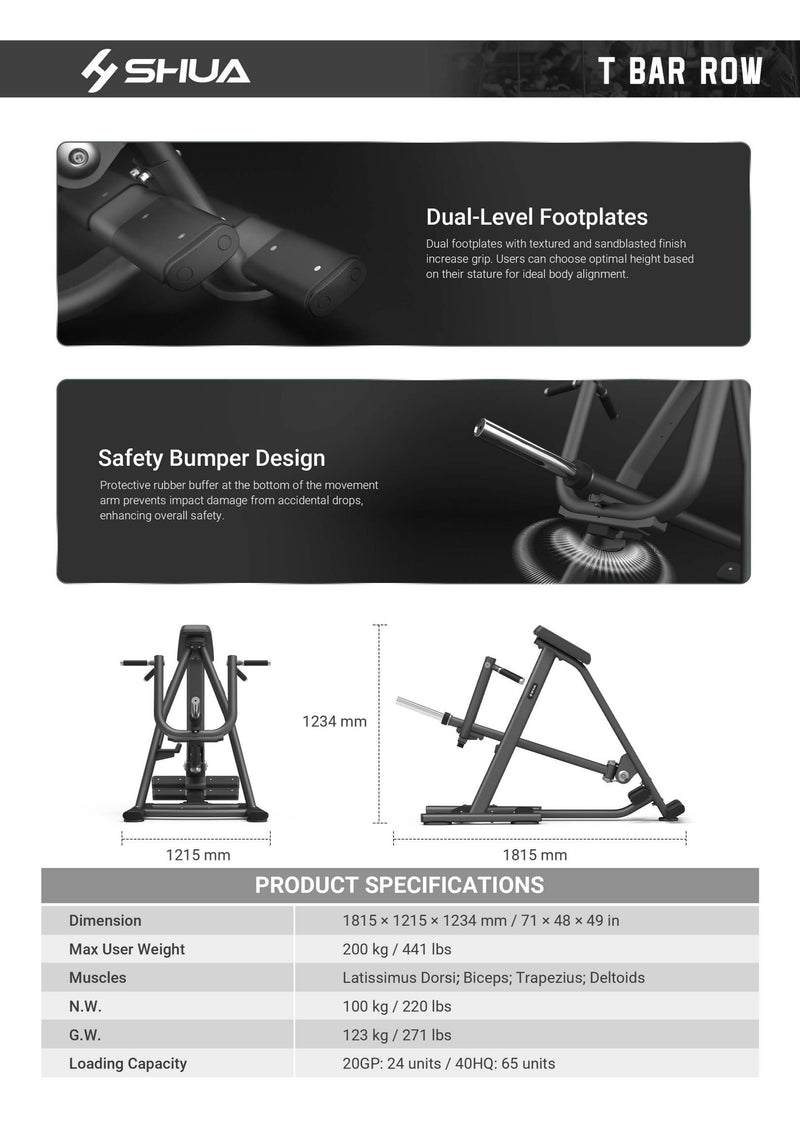 SHUA

T BAR ROW

Dual-Level Footplates

Dual footplates with textured and sandblasted finish increase grip. Users can choose optimal height based on their stature for ideal body alignment.

Safety Bumper Design

Protective rubber buffer at the bottom of the movement arm prevents impact damage from accidental drops, enhancing overall safety.

1234 mm

1215 mm

1815 mm

PRODUCT SPECIFICATIONS

| Dimension | 1815 × 1215 × 1234 mm / 71 × 48 × 49 in |
|---|---|
| Max User Weight | 200 kg / 441 lbs |
| Muscles | Latissimus Dorsi; Biceps; Trapezius; Deltoids |
| N.W. | 100 kg / 220 lbs |
| G.W. | 123 kg / 271 lbs |
| Loading Capacity | 20GP: 24 units / 40HQ: 65 units |